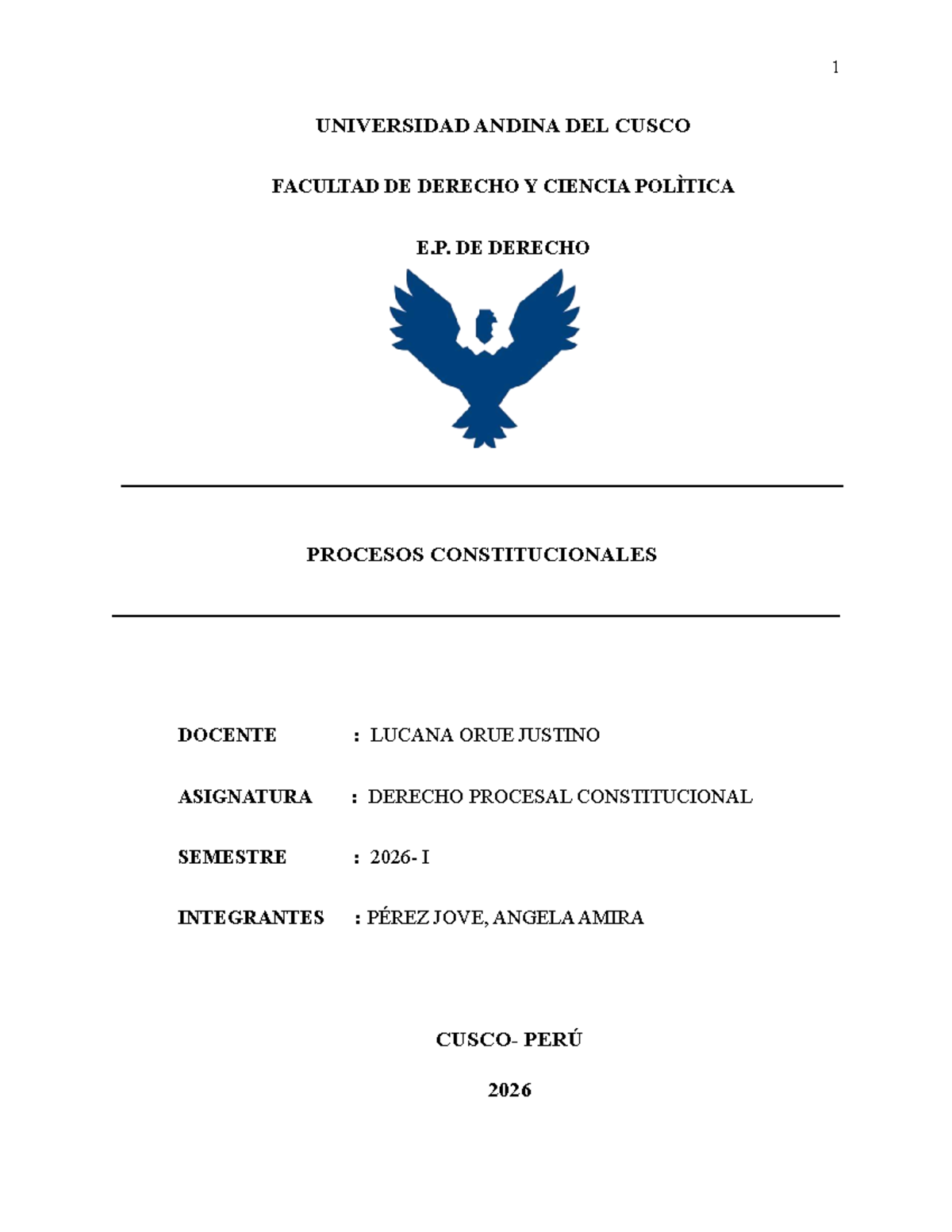 1

UNIVERSIDAD ANDINA DEL CUSCO

FACULTAD DE DERECHO Y CIENCIA POLÌTICA

E.P. DE DERECHO

PROCESOS CONSTITUCIONALES

DOCENTE : LUCANA ORUE JUSTINO

ASIGNATURA : DERECHO PROCESAL CONSTITUCIONAL

SEMESTRE : 2026- I

INTEGRANTES : PÉREZ JOVE, ANGELA AMIRA

CUSCO- PERÚ

2026